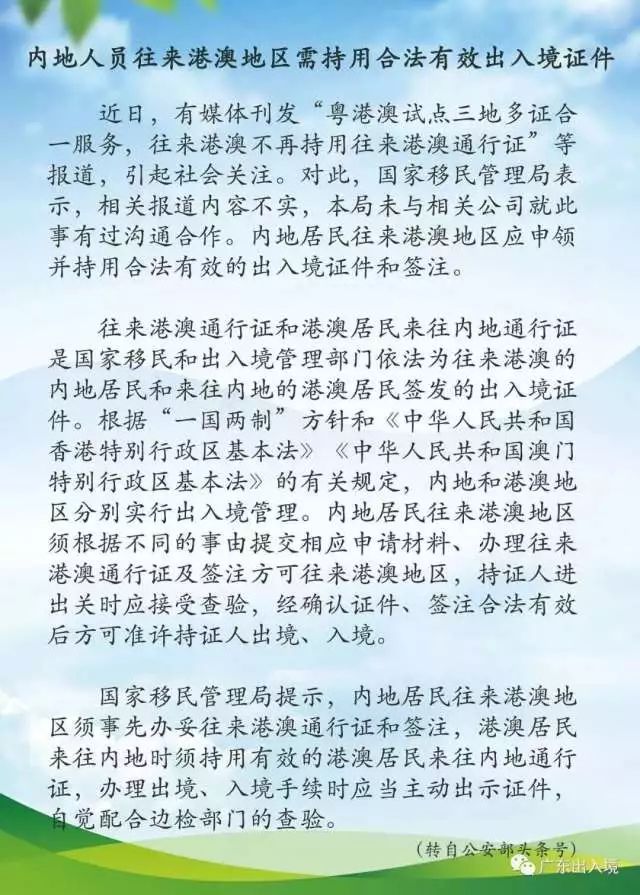 内地人员往来港澳地区需持用合法有效出入境证件

近日，有媒体刊发“粤港澳试点三地多证合一服务，往来港澳不再持用往来港澳通行证”等报道，引起社会关注。对此，国家移民管理局表示，相关报道内容不实，本局未与相关公司就此事有过沟通合作。内地居民往来港澳地区应申领并持用合法有效的出入境证件和签注。

往来港澳通行证和港澳居民来往内地通行证是国家移民和出入境管理部门依法为往来港澳的内地居民和来往内地的港澳居民签发的出入境证件。根据“一国两制”方针和《中华人民共和国香港特别行政区基本法》《中华人民共和国澳门特别行政区基本法》的有关规定，内地和港澳地区分别实行出入境管理。内地居民往来港澳地区须根据不同的事由提交相应申请材料、办理往来港澳通行证及签注方可往来港澳地区，持证人进出关时应接受查验，经确认证件、签注合法有效后方可准许持证人出境、入境。

国家移民管理局提示，内地居民往来港澳地区须事先办妥往来港澳通行证和签注，港澳居民来往内地时须持用有效的港澳居民来往内地通行证，办理出境、入境手续时应当主动出示证件，自觉配合边检部门的查验。

（转自公安部头条号）

广东出入境